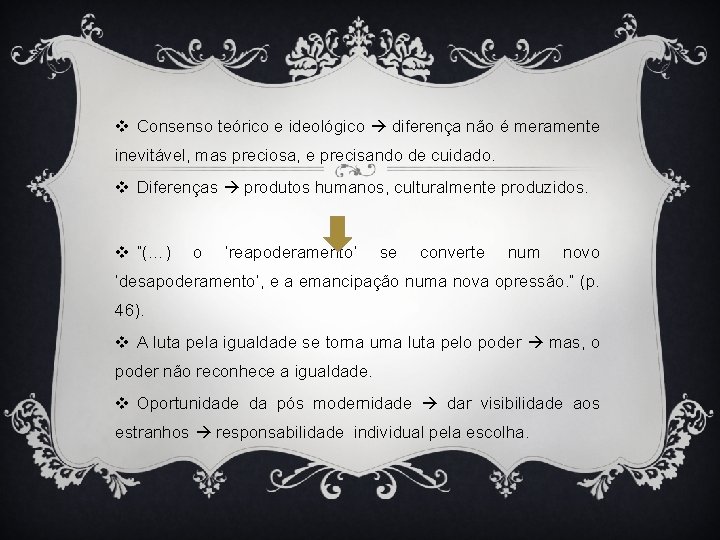 ❖ Consenso teórico e ideológico → diferença não é meramente inevitável, mas preciosa, e precisando de cuidado.

❖ Diferenças → produtos humanos, culturalmente produzidos.

❖ "(...) o 'reapoderamento' se converte num novo 'desapoderamento', e a emancipação numa nova opressão." (p. 46).

❖ A luta pela igualdade se torna uma luta pelo poder → mas, o poder não reconhece a igualdade.

❖ Oportunidade da pós modernidade → dar visibilidade aos estranhos → responsabilidade individual pela escolha.